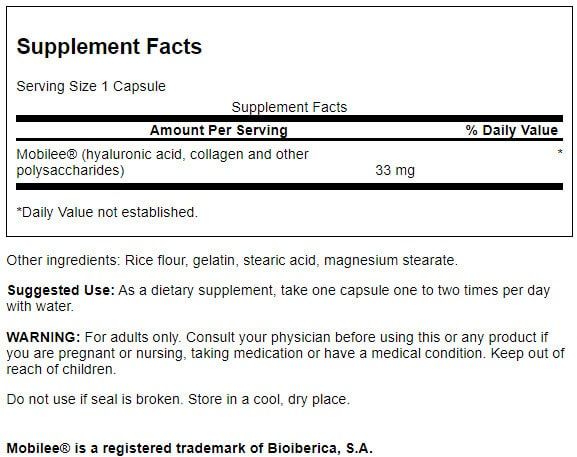 Supplement Facts

Serving Size 1 Capsule

Supplement Facts

| Amount Per Serving | | % Daily Value |
|---|---|---|
| Mobilee® (hyaluronic acid, collagen and other polysaccharides) | 33 mg | * |

*Daily Value not established.

Other ingredients: Rice flour, gelatin, stearic acid, magnesium stearate.

Suggested Use: As a dietary supplement, take one capsule one to two times per day with water.

WARNING: For adults only. Consult your physician before using this or any product if you are pregnant or nursing, taking medication or have a medical condition. Keep out of reach of children.

Do not use if seal is broken. Store in a cool, dry place.

Mobilee® is a registered trademark of Bioiberica, S.A.